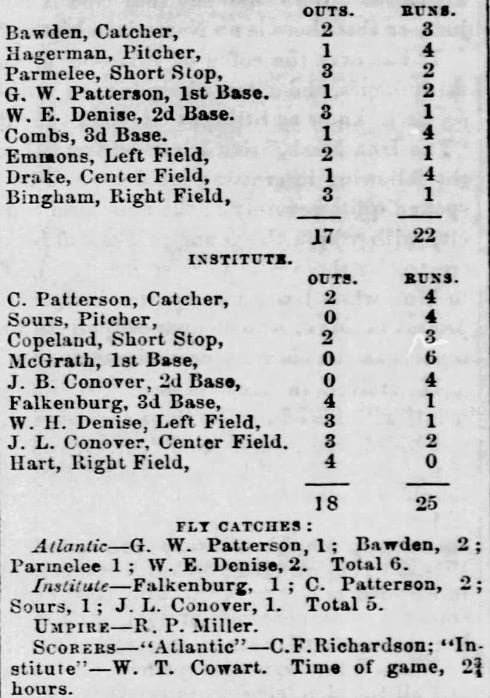 | | OUTS. | RUNS. |
|---|---|---|
| Bawden, Catcher, | 2 | 3 |
| Hagerman, Pitcher, | 1 | 4 |
| Parmelee, Short Stop, | 3 | 2 |
| G. W. Patterson, 1st Base. | 1 | 2 |
| W. E. Denise, 2d Base. | 3 | 1 |
| Combs, 3d Base. | 1 | 4 |
| Emmons, Left Field, | 2 | 1 |
| Drake, Center Field, | 1 | 4 |
| Bingham, Right Field, | 3 | 1 |
| | 17 | 22 |

INSTITUTE.

| | OUTS. | RUNS. |
|---|---|---|
| C. Patterson, Catcher, | 2 | 4 |
| Sours, Pitcher, | 0 | 4 |
| Copeland, Short Stop, | 2 | 3 |
| McGrath, 1st Base, | 0 | 6 |
| J. B. Conover, 2d Base, | 0 | 4 |
| Falkenburg, 3d Base, | 4 | 1 |
| W. H. Denise, Left Field, | 3 | 1 |
| J. L. Conover, Center Field. | 3 | 2 |
| Hart, Right Field, | 4 | 0 |
| | 18 | 25 |

FLY CATCHES:

Atlantic—G. W. Patterson, 1; Bawden, 2; Parmelee 1; W. E. Denise, 2. Total 6.

Institute—Falkenburg, 1; C. Patterson, 2; Sours, 1; J. L. Conover, 1. Total 5.

UMPIRE—R. P. Miller.

SCORERS—"Atlantic"—C.F.Richardson; "Institute"—W. T. Cowart. Time of game, $2\frac{3}{4}$ hours.